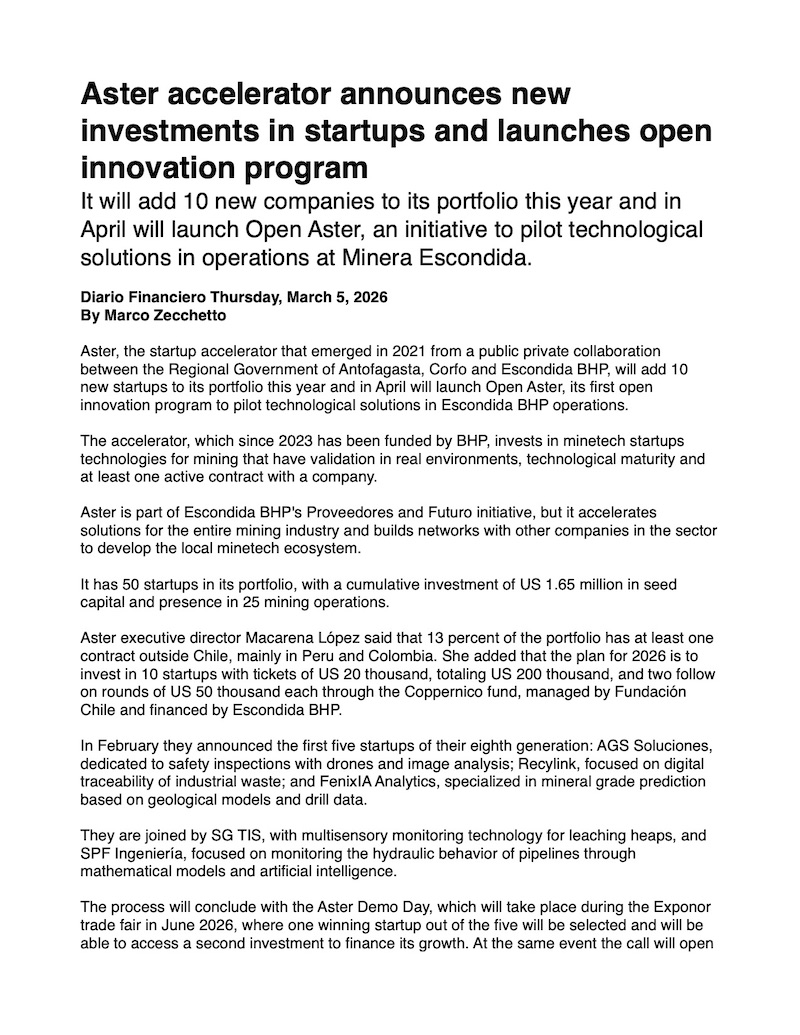 Aster accelerator announces new investments in startups and launches open innovation program

It will add 10 new companies to its portfolio this year and in April will launch Open Aster, an initiative to pilot technological solutions in operations at Minera Escondida.

Diario Financiero Thursday, March 5, 2026
By Marco Zecchetto

Aster, the startup accelerator that emerged in 2021 from a public private collaboration between the Regional Government of Antofagasta, Corfo and Escondida BHP, will add 10 new startups to its portfolio this year and in April will launch Open Aster, its first open innovation program to pilot technological solutions in Escondida BHP operations.

The accelerator, which since 2023 has been funded by BHP, invests in minetech startups technologies for mining that have validation in real environments, technological maturity and at least one active contract with a company.

Aster is part of Escondida BHP's Proveedores and Futuro initiative, but it accelerates solutions for the entire mining industry and builds networks with other companies in the sector to develop the local minetech ecosystem.

It has 50 startups in its portfolio, with a cumulative investment of US 1.65 million in seed capital and presence in 25 mining operations.

Aster executive director Macarena López said that 13 percent of the portfolio has at least one contract outside Chile, mainly in Peru and Colombia. She added that the plan for 2026 is to invest in 10 startups with tickets of US 20 thousand, totaling US 200 thousand, and two follow on rounds of US 50 thousand each through the Coppernico fund, managed by Fundación Chile and financed by Escondida BHP.

In February they announced the first five startups of their eighth generation: AGS Soluciones, dedicated to safety inspections with drones and image analysis; Recylink, focused on digital traceability of industrial waste; and FenixIA Analytics, specialized in mineral grade prediction based on geological models and drill data.

They are joined by SG TIS, with multisensory monitoring technology for leaching heaps, and SPF Ingeniería, focused on monitoring the hydraulic behavior of pipelines through mathematical models and artificial intelligence.

The process will conclude with the Aster Demo Day, which will take place during the Exponor trade fair in June 2026, where one winning startup out of the five will be selected and will be able to access a second investment to finance its growth. At the same event the call will open